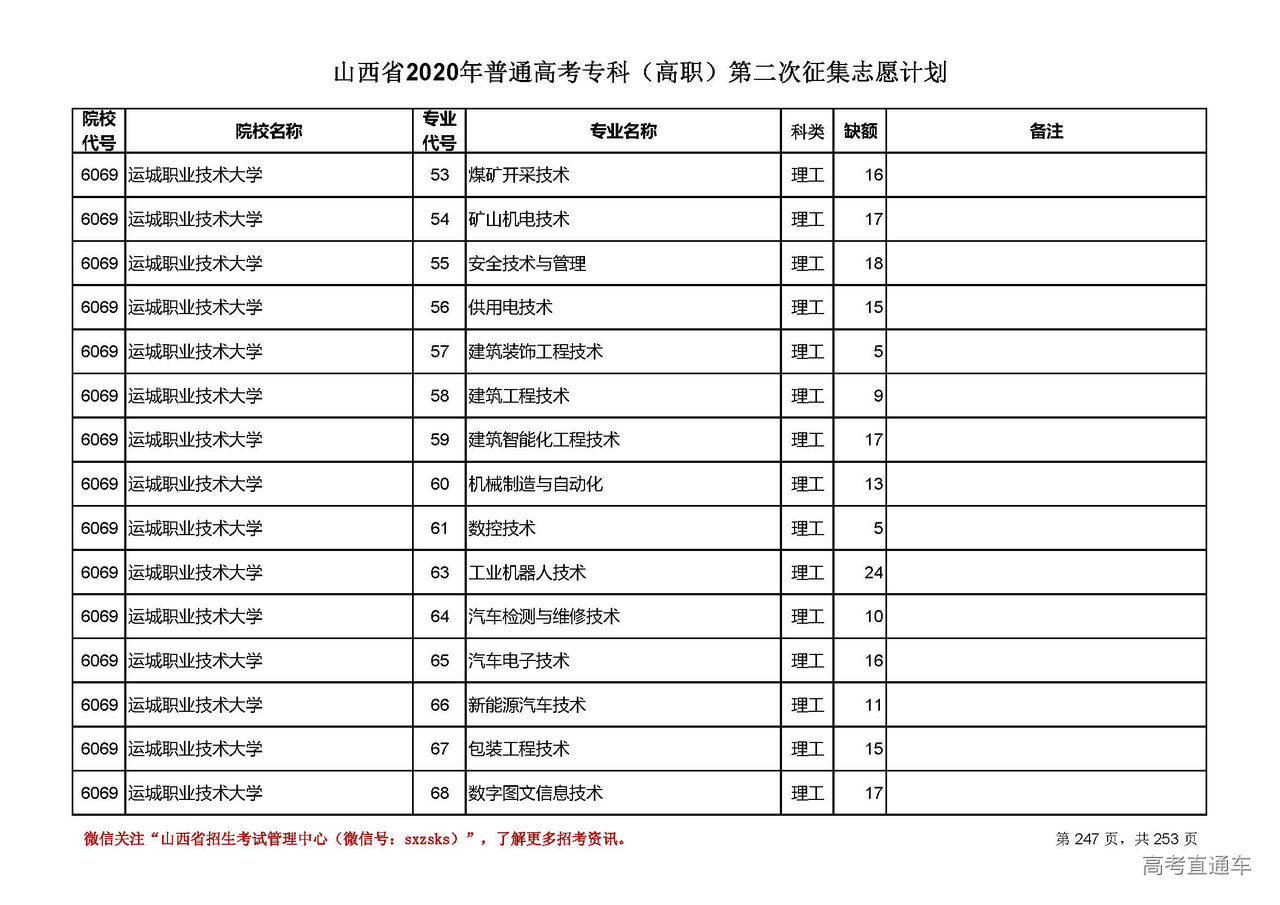 山西省2020年普通高考专科（高职）第二次征集志愿计划

| 院校代号 | 院校名称 | 专业代号 | 专业名称 | 科类 | 缺额 | 备注 |
|---|---|---|---|---|---|---|
| 6069 | 运城职业技术大学 | 53 | 煤矿开采技术 | 理工 | 16 | |
| 6069 | 运城职业技术大学 | 54 | 矿山机电技术 | 理工 | 17 | |
| 6069 | 运城职业技术大学 | 55 | 安全技术与管理 | 理工 | 18 | |
| 6069 | 运城职业技术大学 | 56 | 供用电技术 | 理工 | 15 | |
| 6069 | 运城职业技术大学 | 57 | 建筑装饰工程技术 | 理工 | 5 | |
| 6069 | 运城职业技术大学 | 58 | 建筑工程技术 | 理工 | 9 | |
| 6069 | 运城职业技术大学 | 59 | 建筑智能化工程技术 | 理工 | 17 | |
| 6069 | 运城职业技术大学 | 60 | 机械制造与自动化 | 理工 | 13 | |
| 6069 | 运城职业技术大学 | 61 | 数控技术 | 理工 | 5 | |
| 6069 | 运城职业技术大学 | 63 | 工业机器人技术 | 理工 | 24 | |
| 6069 | 运城职业技术大学 | 64 | 汽车检测与维修技术 | 理工 | 10 | |
| 6069 | 运城职业技术大学 | 65 | 汽车电子技术 | 理工 | 16 | |
| 6069 | 运城职业技术大学 | 66 | 新能源汽车技术 | 理工 | 11 | |
| 6069 | 运城职业技术大学 | 67 | 包装工程技术 | 理工 | 15 | |
| 6069 | 运城职业技术大学 | 68 | 数字图文信息技术 | 理工 | 17 | |

微信关注“山西省招生考试管理中心（微信号：sxzsks）”，了解更多招考资讯。

第 247 页，共 253 页

高考直通车